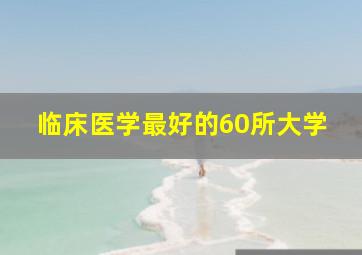 临床医学最好的60所大学